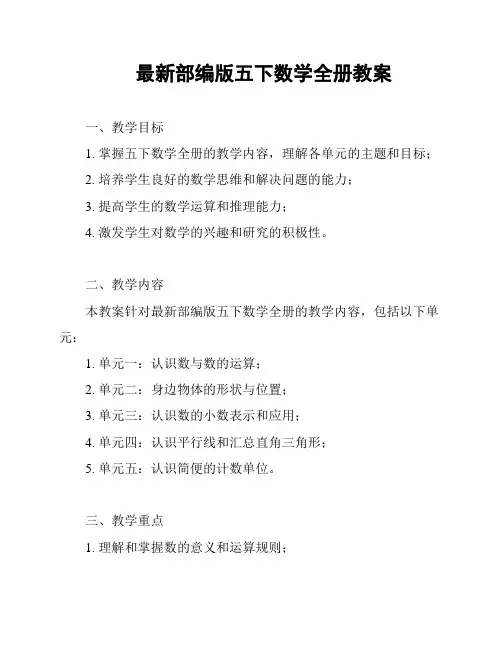 最新部编版五下数学全册教案

一、教学目标

1. 掌握五下数学全册的教学内容，理解各单元的主题和目标；

2. 培养学生良好的数学思维和解决问题的能力；

3. 提高学生的数学运算和推理能力；

4. 激发学生对数学的兴趣和研究的积极性。

二、教学内容

本教案针对最新部编版五下数学全册的教学内容，包括以下单元：

1. 单元一：认识数与数的运算；

2. 单元二：身边物体的形状与位置；

3. 单元三：认识数的小数表示和应用；

4. 单元四：认识平行线和汇总直角三角形；

5. 单元五：认识简便的计数单位。

三、教学重点

1. 理解和掌握数的意义和运算规则；